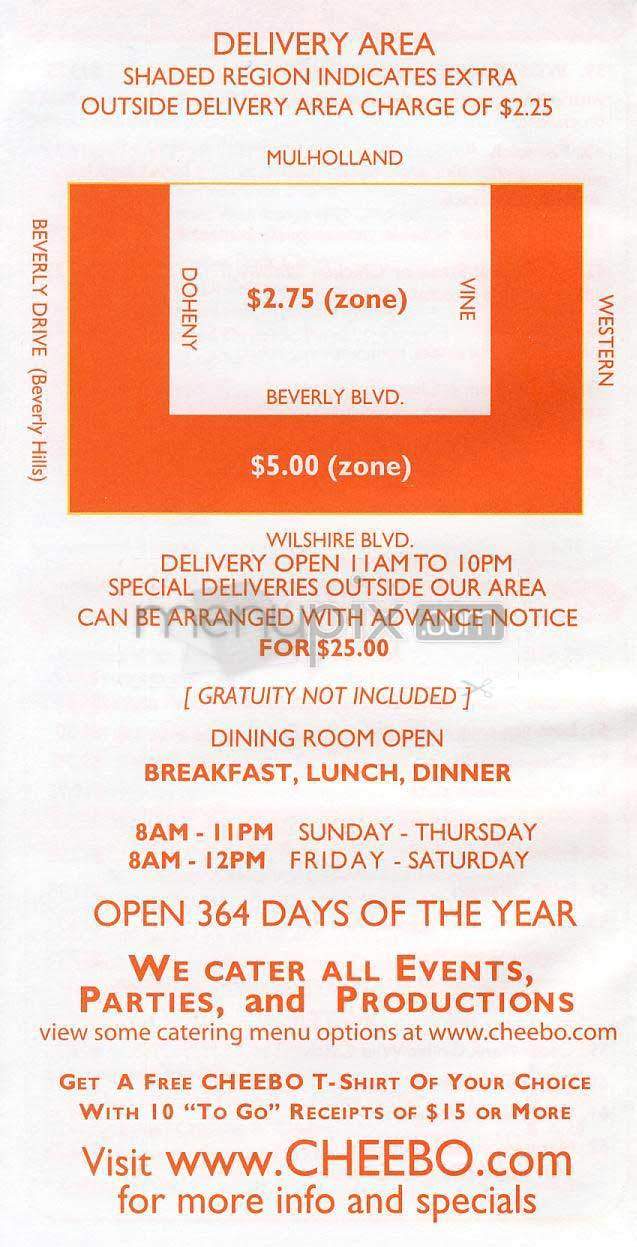 DELIVERY AREA
SHADED REGION INDICATES EXTRA
OUTSIDE DELIVERY AREA CHARGE OF $2.25

MULHOLLAND

BEVERLY DRIVE (Beverly Hills)

DOHENY

$2.75 (zone)

VINE

WESTERN

BEVERLY BLVD.

$5.00 (zone)

WILSHIRE BLVD.

DELIVERY OPEN 11AM TO 10PM
SPECIAL DELIVERIES OUTSIDE OUR AREA
CAN BE ARRANGED WITH ADVANCE NOTICE
FOR $25.00

menupix.com

[ GRATUITY NOT INCLUDED ]

DINING ROOM OPEN
BREAKFAST, LUNCH, DINNER

8AM - 11PM SUNDAY - THURSDAY
8AM - 12PM FRIDAY - SATURDAY

OPEN 364 DAYS OF THE YEAR

WE CATER ALL EVENTS,
PARTIES, and PRODUCTIONS
view some catering menu options at www.cheebo.com

GET A FREE CHEEBO T-SHIRT OF YOUR CHOICE
WITH 10 "TO GO" RECEIPTS OF $15 OR MORE

Visit www.CHEEBO.com
for more info and specials